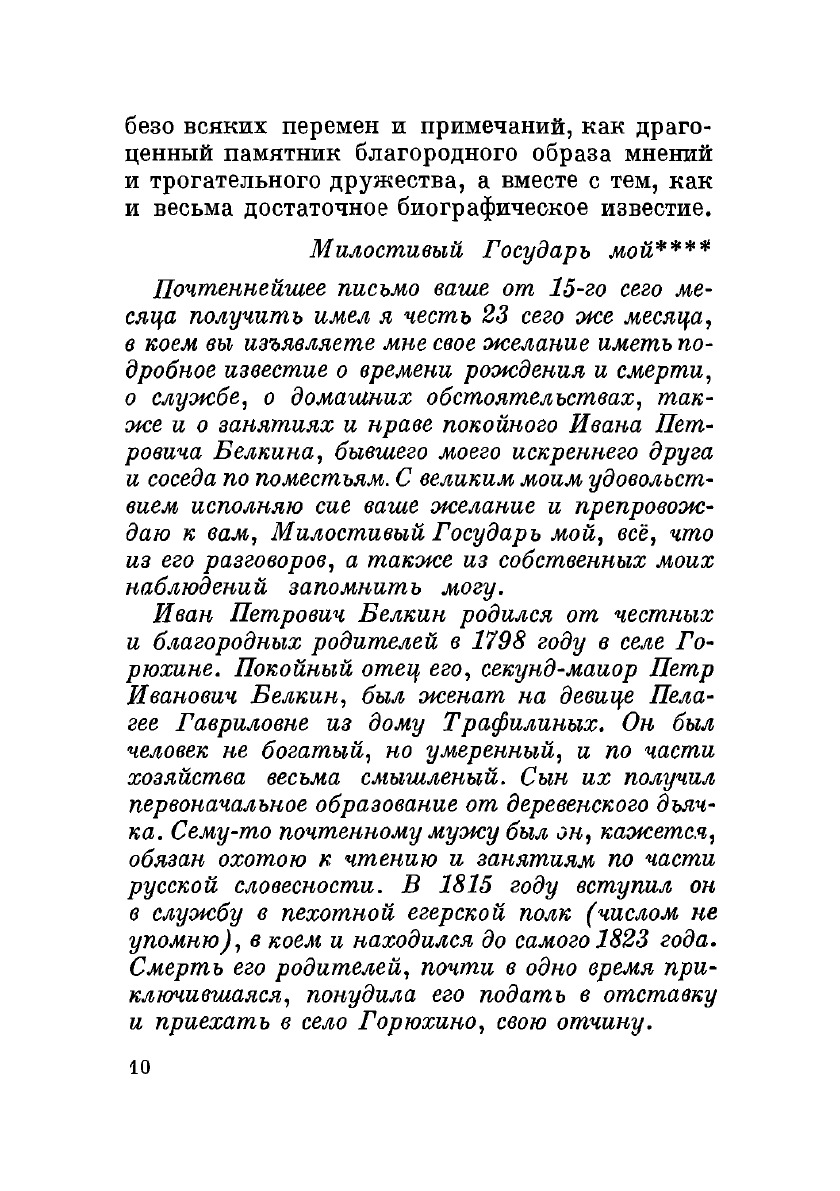 безо всяких перемен и примечаний, как драгоценный памятник благородного образа мнений и трогательного дружества, а вместе с тем, как и весьма достаточное биографическое известие.

Милостивый Государь мой****

Почтеннейшее письмо ваше от 15-го сего месяца получить имел я честь 23 сего же месяца, в коем вы изъявляете мне свое желание иметь подробное известие о времени рождения и смерти, о службе, о домашних обстоятельствах, также и о занятиях и нраве покойного Ивана Петровича Белкина, бывшего моего искреннего друга и соседа по поместьям. С великим моим удовольствием исполняю сие ваше желание и препровождаю к вам, Милостивый Государь мой, всё, что из его разговоров, а также из собственных моих наблюдений запомнить могу.

Иван Петрович Белкин родился от честных и благородных родителей в 1798 году в селе Горюхине. Покойный отец его, секунд-маиор Петр Иванович Белкин, был женат на девице Пелагее Гавриловне из дому Трафилиных. Он был человек не богатый, но умеренный, и по части хозяйства весьма смышленый. Сын их получил первоначальное образование от деревенского дьячка. Сему-то почтенному мужу был он, кажется, обязан охотою к чтению и занятиям по части русской словесности. В 1815 году вступил он в службу в пехотной егерской полк (числом не упомню), в коем и находился до самого 1823 года. Смерть его родителей, почти в одно время приключившаяся, понудила его подать в отставку и приехать в село Горюхино, свою отчину.

10